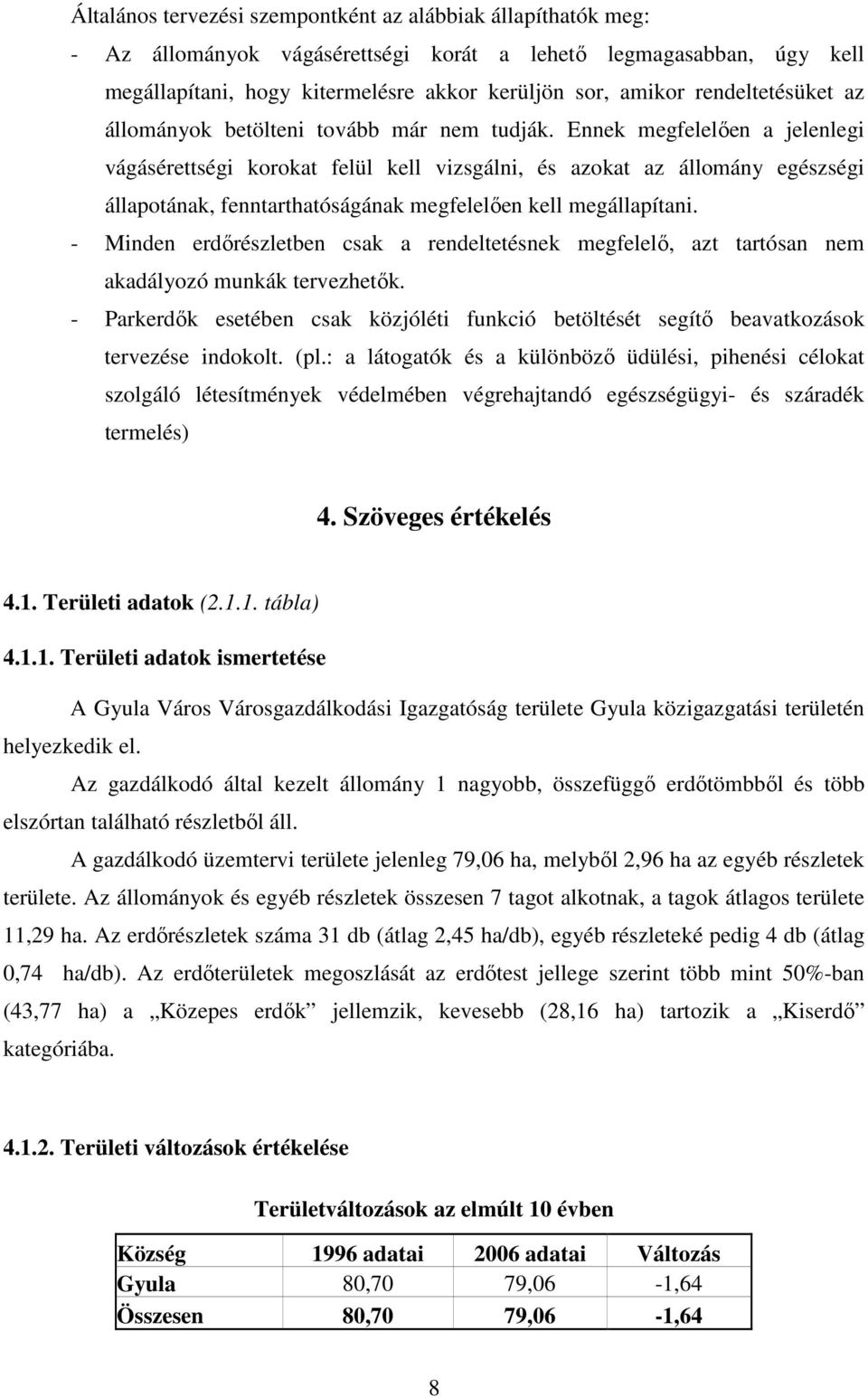 Általános tervezési szempontként az alábbiak állapíthatók meg:

- Az állományok vágásérettségi korát a lehető legmagasabban, úgy kell megállapítani, hogy kitermelésre akkor kerüljön sor, amikor rendeltetésüket az állományok betölteni tovább már nem tudják. Ennek megfelelően a jelenlegi vágásérettségi korokat felül kell vizsgálni, és azokat az állomány egészségi állapotának, fenntarthatóságának megfelelően kell megállapítani.

- Minden erdőrészletben csak a rendeltetésnek megfelelő, azt tartósan nem akadályozó munkák tervezhetők.

- Parkerdők esetében csak közjóléti funkció betöltését segítő beavatkozások tervezése indokolt. (pl.: a látogatók és a különböző üdülési, pihenési célokat szolgáló létesítmények védelmében végrehajtandó egészségügyi- és száradék termelés)

4. Szöveges értékelés

4.1. Területi adatok (2.1.1. tábla)

4.1.1. Területi adatok ismertetése

A Gyula Város Városgazdálkodási Igazgatóság területe Gyula közigazgatási területén helyezkedik el.

Az gazdálkodó által kezelt állomány 1 nagyobb, összefüggő erdőtömbből és több elszórtan található részletből áll.

A gazdálkodó üzemtervi területe jelenleg 79,06 ha, melyből 2,96 ha az egyéb részletek területe. Az állományok és egyéb részletek összesen 7 tagot alkotnak, a tagok átlagos területe 11,29 ha. Az erdőrészletek száma 31 db (átlag 2,45 ha/db), egyéb részleteké pedig 4 db (átlag 0,74 ha/db). Az erdőterületek megoszlását az erdőtest jellege szerint több mint 50%-ban (43,77 ha) a „Közepes erdők” jellemzik, kevesebb (28,16 ha) tartozik a „Kiserdő” kategóriába.

4.1.2. Területi változások értékelése

Területváltozások az elmúlt 10 évben

| Község | 1996 adatai | 2006 adatai | Változás |
|---|---|---|---|
| Gyula | 80,70 | 79,06 | -1,64 |
| Összesen | 80,70 | 79,06 | -1,64 |

8